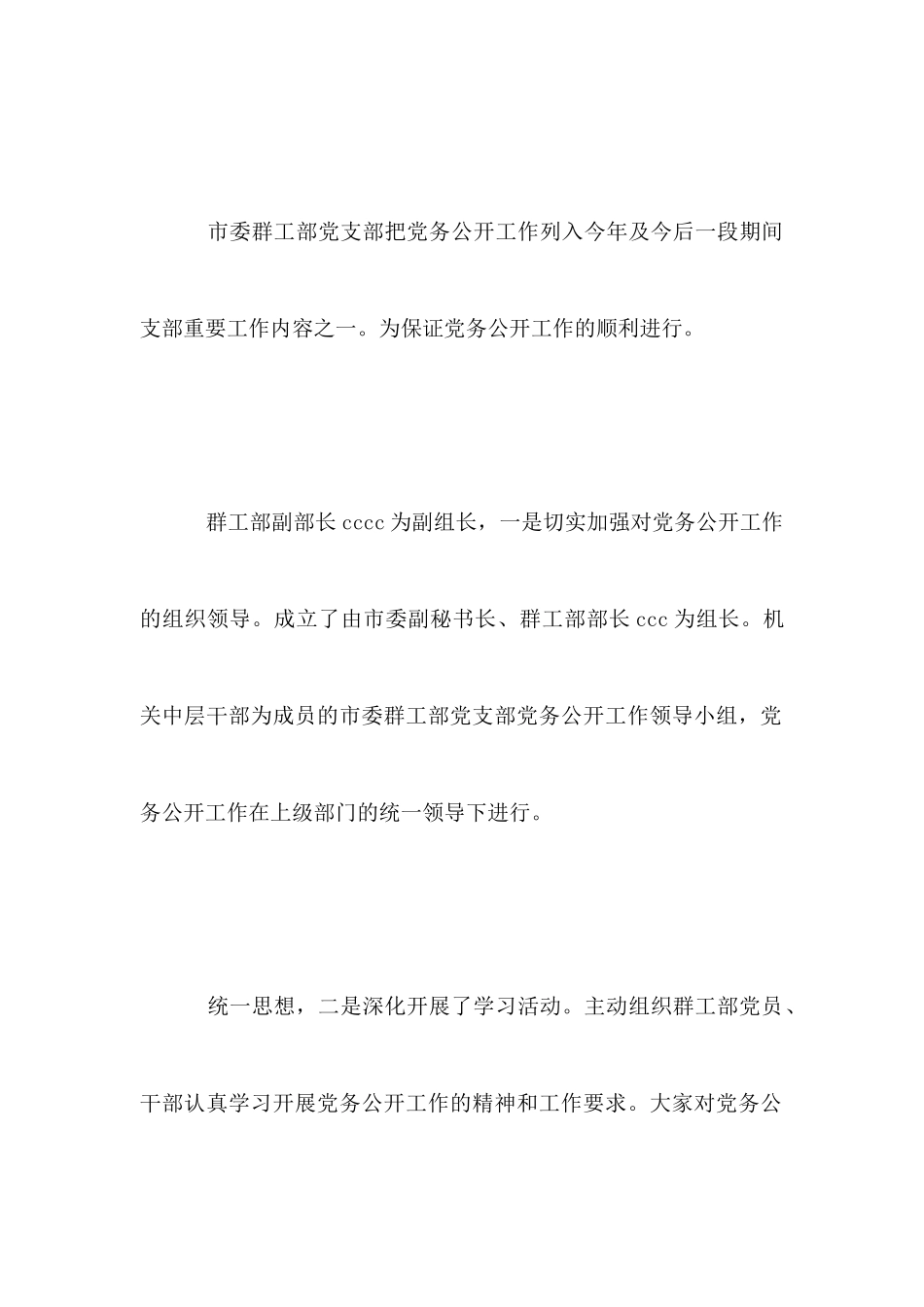 市委群工部党支部把党务公开工作列入今年及今后一段期间支部重要工作内容之一。为保证党务公开工作的顺利进行。

群工部副部长 cccc 为副组长，一是切实加强对党务公开工作的组织领导。成立了由市委副秘书长、群工部部长 ccc 为组长。机关中层干部为成员的市委群工部党支部党务公开工作领导小组，党务公开工作在上级部门的统一领导下进行。

统一思想，二是深化开展了学习活动。主动组织群工部党员、干部认真学习开展党务公开工作的精神和工作要求。大家对党务公